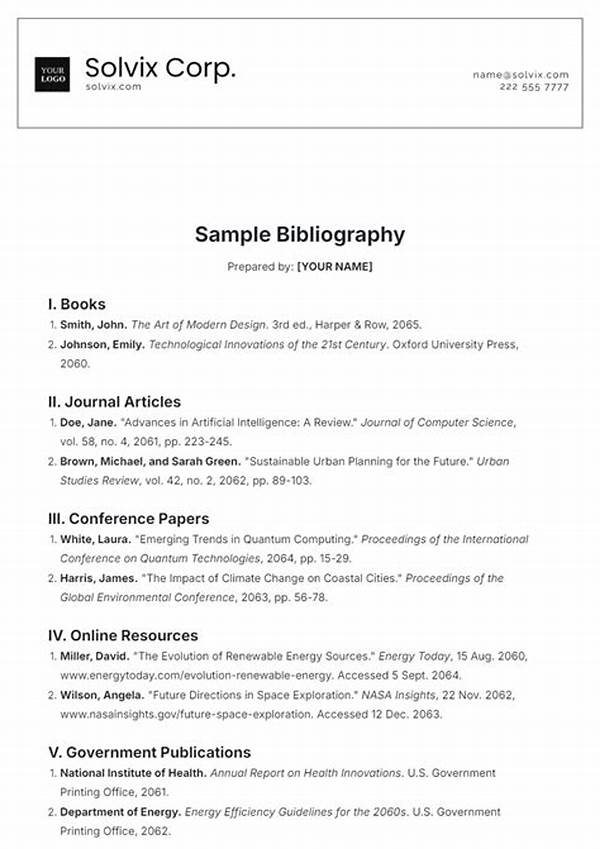 YOUR LOGO

Solvix Corp.
solvix.com

name@solvix.com
222 555 7777

Sample Bibliography

Prepared by: [YOUR NAME]

I. Books

1. Smith, John. The Art of Modern Design. 3rd ed., Harper & Row, 2065.
2. Johnson, Emily. Technological Innovations of the 21st Century. Oxford University Press, 2060.

II. Journal Articles

1. Doe, Jane. "Advances in Artificial Intelligence: A Review." Journal of Computer Science, vol. 58, no. 4, 2061, pp. 223-245.
2. Brown, Michael, and Sarah Green. "Sustainable Urban Planning for the Future." Urban Studies Review, vol. 42, no. 2, 2062, pp. 89-103.

III. Conference Papers

1. White, Laura. "Emerging Trends in Quantum Computing." Proceedings of the International Conference on Quantum Technologies, 2064, pp. 15-29.
2. Harris, James. "The Impact of Climate Change on Coastal Cities." Proceedings of the Global Environmental Conference, 2063, pp. 56-78.

IV. Online Resources

1. Miller, David. "The Evolution of Renewable Energy Sources." Energy Today, 15 Aug. 2060, www.energytoday.com/evolution-renewable-energy. Accessed 5 Sept. 2064.
2. Wilson, Angela. "Future Directions in Space Exploration." NASA Insights, 22 Nov. 2062, www.nasainsights.gov/future-space-exploration. Accessed 12 Dec. 2063.

V. Government Publications

1. National Institute of Health. Annual Report on Health Innovations. U.S. Government Printing Office, 2061.
2. Department of Energy. Energy Efficiency Guidelines for the 2060s. U.S. Government Printing Office, 2062.